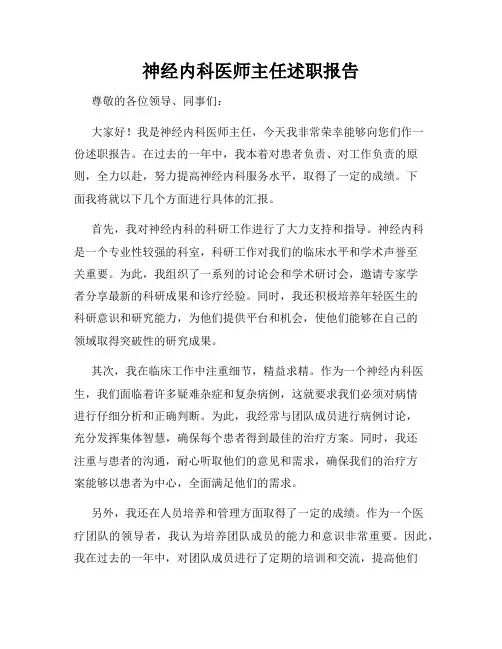 神经内科医师主任述职报告

尊敬的各位领导、同事们：

大家好！我是神经内科医师主任，今天我非常荣幸能够向您们作一份述职报告。在过去的一年中，我本着对患者负责、对工作负责的原则，全力以赴，努力提高神经内科服务水平，取得了一定的成绩。下面我将就以下几个方面进行具体的汇报。

首先，我对神经内科的科研工作进行了大力支持和指导。神经内科是一个专业性较强的科室，科研工作对我们的临床水平和学术声誉至关重要。为此，我组织了一系列的讨论会和学术研讨会，邀请专家学者分享最新的科研成果和诊疗经验。同时，我还积极培养年轻医生的科研意识和研究能力，为他们提供平台和机会，使他们能够在自己的领域取得突破性的研究成果。

其次，我在临床工作中注重细节，精益求精。作为一个神经内科医生，我们面临着许多疑难杂症和复杂病例，这就要求我们必须对病情进行仔细分析和正确判断。为此，我经常与团队成员进行病例讨论，充分发挥集体智慧，确保每个患者得到最佳的治疗方案。同时，我还注重与患者的沟通，耐心听取他们的意见和需求，确保我们的治疗方案能够以患者为中心，全面满足他们的需求。

另外，我还在人员培养和管理方面取得了一定的成绩。作为一个医疗团队的领导者，我认为培养团队成员的能力和意识非常重要。因此，我在过去的一年中，对团队成员进行了定期的培训和交流，提高他们